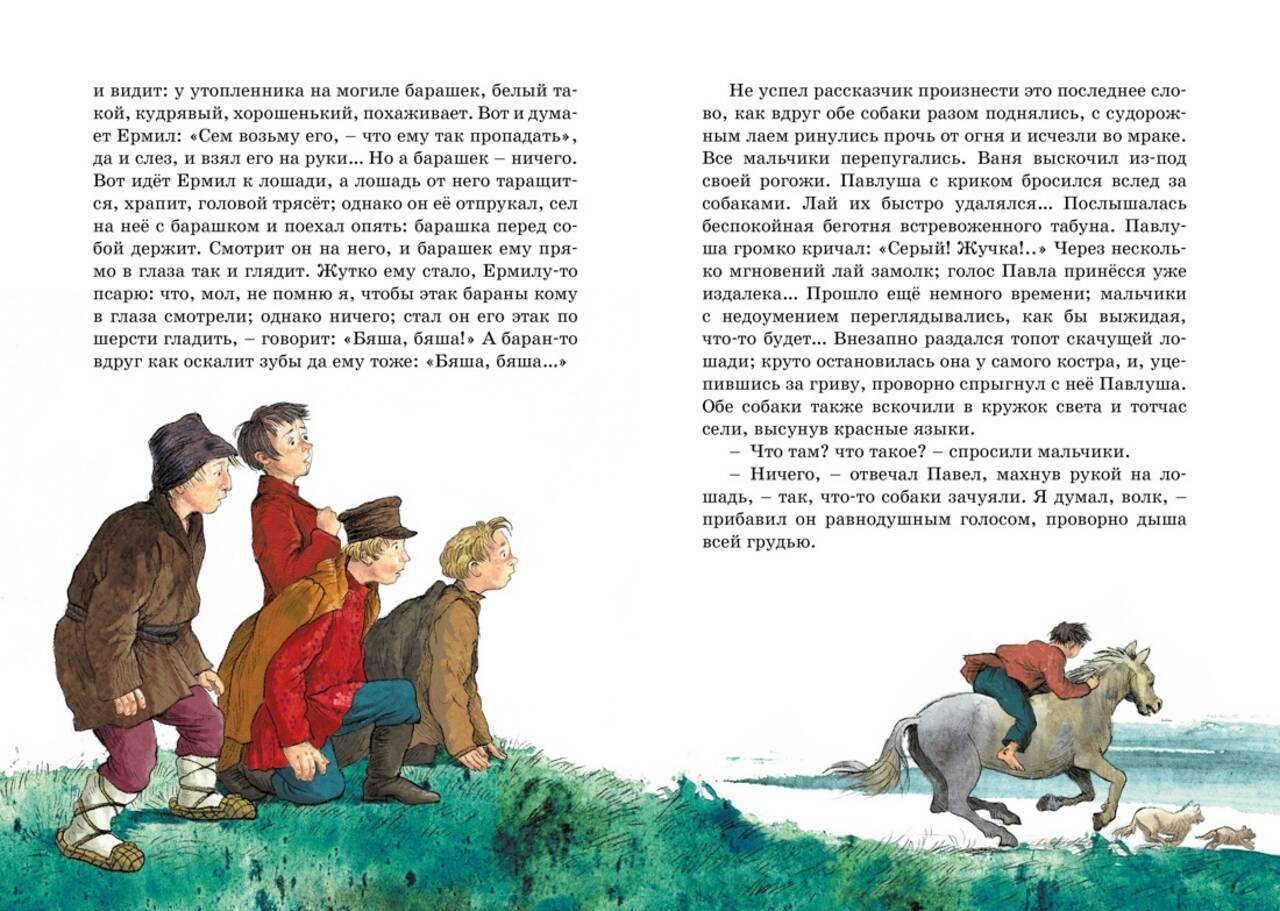 и видит: у утопленника на могиле барашек, белый такой, кудрявый, хорошенький, похаживает. Вот и думает Ермил: «Сем возьму его, – что ему так пропадать», да и слез, и взял его на руки... Но а барашек – ничего. Вот идёт Ермил к лошади, а лошадь от него таращится, храпит, головой трясёт; однако он её отпрукал, сел на неё с барашком и поехал опять: барашка перед собой держит. Смотрит он на него, и барашек ему прямо в глаза так и глядит. Жутко ему стало, Ермилу-то псарю: что, мол, не помню я, чтобы этак бараны кому в глаза смотрели; однако ничего; стал он его этак по шерсти гладить, – говорит: «Бяша, бяша!» А баран-то вдруг как оскалит зубы да ему тоже: «Бяша, бяша...»

Не успел рассказчик произнести это последнее слово, как вдруг обе собаки разом поднялись, с судорожным лаем ринулись прочь от огня и исчезли во мраке. Все мальчики перепугались. Ваня выскочил из-под своей рогожи. Павлуша с криком бросился вслед за собаками. Лай их быстро удалялся... Послышалась беспокойная беготня встревоженного табуна. Павлуша громко кричал: «Серый! Жучка!..» Через несколько мгновений лай замолк; голос Павла принёсся уже издалека... Прошло ещё немного времени; мальчики с недоумением переглядывались, как бы выжидая, что-то будет... Внезапно раздался топот скачущей лошади; круто остановилась она у самого костра, и, уцепившись за гриву, проворно спрыгнул с неё Павлуша. Обе собаки также вскочили в кружок света и тотчас сели, высунув красные языки.

– Что там? что такое? – спросили мальчики.

– Ничего, – отвечал Павел, махнув рукой на лошадь, – так, что-то собаки зачуяли. Я думал, волк, – прибавил он равнодушным голосом, проворно дыша всей грудью.